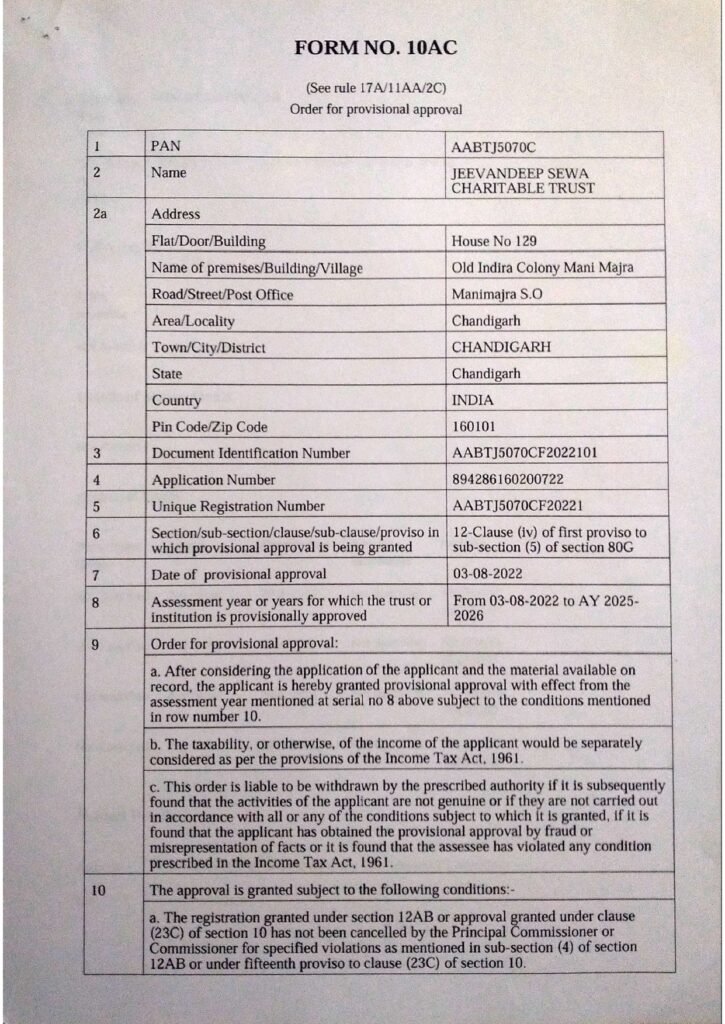 FORM NO. 10AC

(See rule 17A/11AA/2C)
Order for provisional approval

| 1 | PAN | AABTJ5070C |
|---|---|---|
| 2 | Name | JEEVANDEEP SEWA CHARITABLE TRUST |
| 2a | Address | |
| | Flat/Door/Building | House No 129 |
| | Name of premises/Building/Village | Old Indira Colony Mani Majra |
| | Road/Street/Post Office | Manimajra S.O |
| | Area/Locality | Chandigarh |
| | Town/City/District | CHANDIGARH |
| | State | Chandigarh |
| | Country | INDIA |
| | Pin Code/Zip Code | 160101 |
| 3 | Document Identification Number | AABTJ5070CF2022101 |
| 4 | Application Number | 894286160200722 |
| 5 | Unique Registration Number | AABTJ5070CF20221 |
| 6 | Section/sub-section/clause/sub-clause/proviso in which provisional approval is being granted | 12-Clause (iv) of first proviso to sub-section (5) of section 80G |
| 7 | Date of provisional approval | 03-08-2022 |
| 8 | Assessment year or years for which the trust or institution is provisionally approved | From 03-08-2022 to AY 2025-2026 |
| 9 | Order for provisional approval: | |
| | a. After considering the application of the applicant and the material available on record, the applicant is hereby granted provisional approval with effect from the assessment year mentioned at serial no 8 above subject to the conditions mentioned in row number 10. | |
| | b. The taxability, or otherwise, of the income of the applicant would be separately considered as per the provisions of the Income Tax Act, 1961. | |
| | c. This order is liable to be withdrawn by the prescribed authority if it is subsequently found that the activities of the applicant are not genuine or if they are not carried out in accordance with all or any of the conditions subject to which it is granted, if it is found that the applicant has obtained the provisional approval by fraud or misrepresentation of facts or it is found that the assessee has violated any condition prescribed in the Income Tax Act, 1961. | |
| 10 | The approval is granted subject to the following conditions:- | |
| | a. The registration granted under section 12AB or approval granted under clause (23C) of section 10 has not been cancelled by the Principal Commissioner or Commissioner for specified violations as mentioned in sub-section (4) of section 12AB or under fifteenth proviso to clause (23C) of section 10. | |